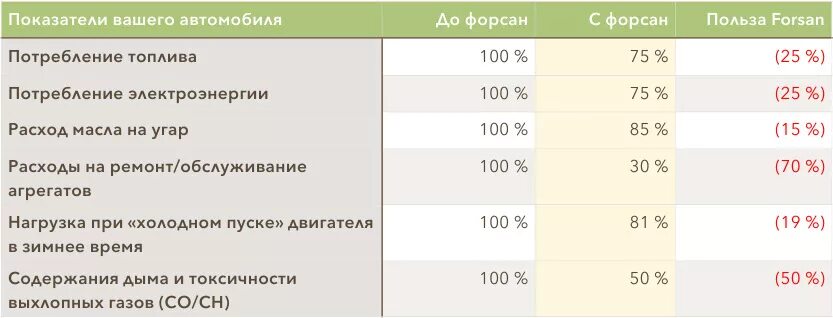 | Показатели вашего автомобиля | До форсан | С форсан | Польза Forsan |
|---|---|---|---|
| Потребление топлива | 100 % | 75 % | (25 %) |
| Потребление электроэнергии | 100 % | 75 % | (25 %) |
| Расход масла на угар | 100 % | 85 % | (15 %) |
| Расходы на ремонт/обслуживание агрегатов | 100 % | 30 % | (70 %) |
| Нагрузка при «холодном пуске» двигателя в зимнее время | 100 % | 81 % | (19 %) |
| Содержания дыма и токсичности выхлопных газов (CO/CH) | 100 % | 50 % | (50 %) |